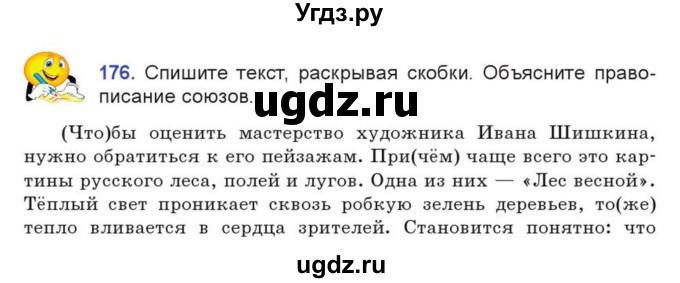 Угдз.ру

176. Спишите текст, раскрывая скобки. Объясните правописание союзов.

ugdz.ru

(Что)бы оценить мастерство художника Ивана Шишкина, нужно обратиться к его пейзажам. При(чём) чаще всего это картины русского леса, полей и лугов. Одна из них — «Лес весной». Тёплый свет проникает сквозь робкую зелень деревьев, то(же) тепло вливается в сердца зрителей. Становится понятно: что

ugdz.ru